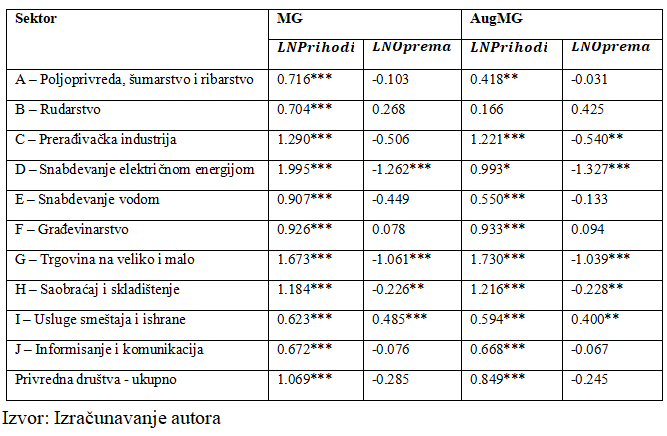 | Sektor | MG | | AugMG | |
|---|---|---|---|---|
| | $LNPrihodi$ | $LNOprema$ | $LNPrihodi$ | $LNOprema$ |
| A – Poljoprivreda, šumarstvo i ribarstvo | 0.716*** | -0.103 | 0.418** | -0.031 |
| B – Rudarstvo | 0.704*** | 0.268 | 0.166 | 0.425 |
| C – Prerađivačka industrija | 1.290*** | -0.506 | 1.221*** | -0.540** |
| D – Snabdevanje električnom energijom | 1.995*** | -1.262*** | 0.993* | -1.327*** |
| E – Snabdevanje vodom | 0.907*** | -0.449 | 0.550*** | -0.133 |
| F – Građevinarstvo | 0.926*** | 0.078 | 0.933*** | 0.094 |
| G – Trgovina na veliko i malo | 1.673*** | -1.061*** | 1.730*** | -1.039*** |
| H – Saobraćaj i skladištenje | 1.184*** | -0.226** | 1.216*** | -0.228** |
| I – Usluge smeštaja i ishrane | 0.623*** | 0.485*** | 0.594*** | 0.400** |
| J – Informisanje i komunikacija | 0.672*** | -0.076 | 0.668*** | -0.067 |
| Privredna društva - ukupno | 1.069*** | -0.285 | 0.849*** | -0.245 |

Izvor: Izračunavanje autora